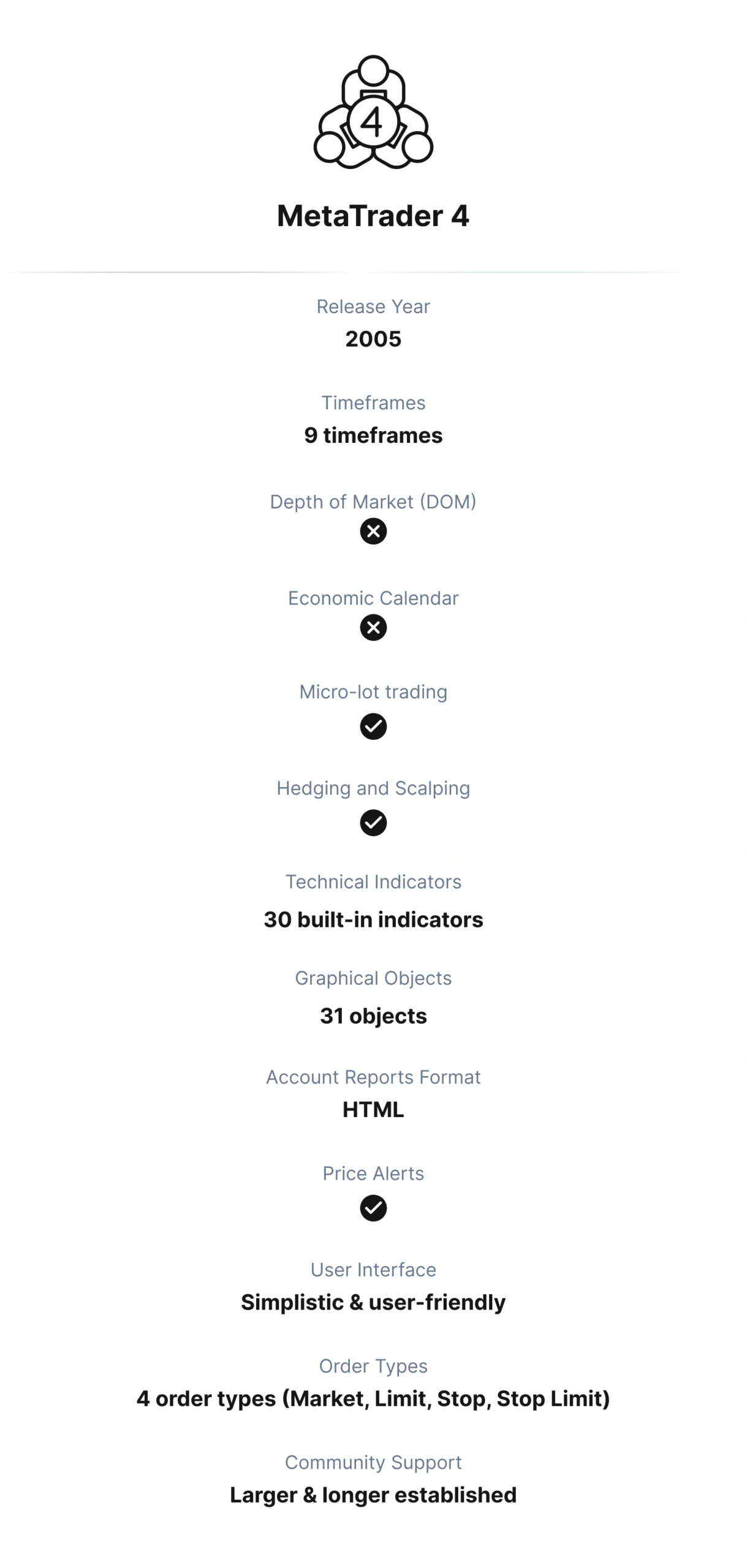 4

MetaTrader 4

Release Year
2005

Timeframes
9 timeframes

Depth of Market (DOM)

Economic Calendar

Micro-lot trading

Hedging and Scalping

Technical Indicators
30 built-in indicators

Graphical Objects
31 objects

Account Reports Format
HTML

Price Alerts

User Interface
Simplistic & user-friendly

Order Types
4 order types (Market, Limit, Stop, Stop Limit)

Community Support
Larger & longer established